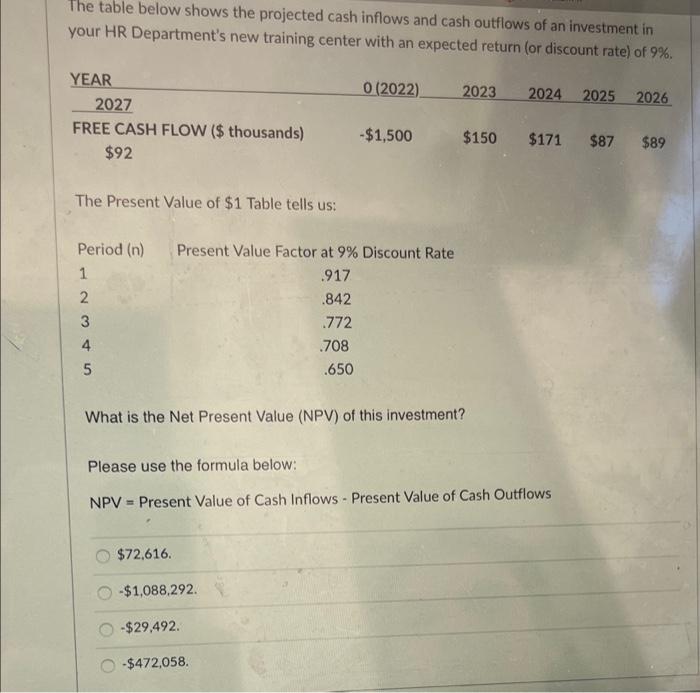 The table below shows the projected cash inflows and cash outflows of an investment in your HR Department's new training center with an expected return (or discount rate) of 9%.

| YEAR | 0 (2022) | 2023 | 2024 | 2025 | 2026 | 2027 |
|---|---|---|---|---|---|---|
| FREE CASH FLOW ($ thousands) | -$1,500 | $150 | $171 | $87 | $89 | $92 |

The Present Value of $1 Table tells us:

| Period (n) | Present Value Factor at 9% Discount Rate |
|---|---|
| 1 | .917 |
| 2 | .842 |
| 3 | .772 |
| 4 | .708 |
| 5 | .650 |

What is the Net Present Value (NPV) of this investment?

Please use the formula below:

NPV = Present Value of Cash Inflows - Present Value of Cash Outflows

$72,616.

-$1,088,292.

-$29,492.

-$472,058.